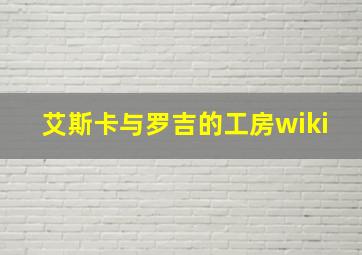 艾斯卡与罗吉的工房wiki